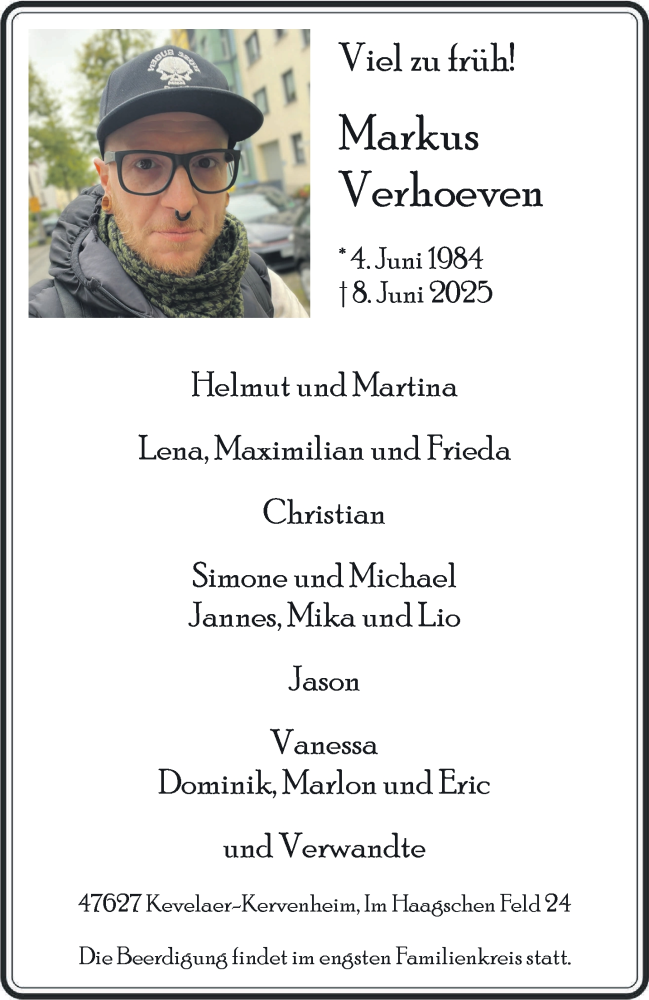 Viel zu früh!

Markus
Verhoeven

* 4. Juni 1984
† 8. Juni 2025

Helmut und Martina

Lena, Maximilian und Frieda

Christian

Simone und Michael
Jannes, Mika und Lio

Jason

Vanessa
Dominik, Marlon und Eric

und Verwandte

47627 Kevelaer-Kervenheim, Im Haagschen Feld 24

Die Beerdigung findet im engsten Familienkreis statt.